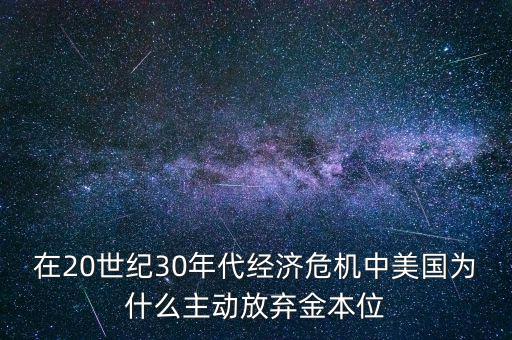 在20世纪30年代经济危机中美国为什么主动放弃金本位